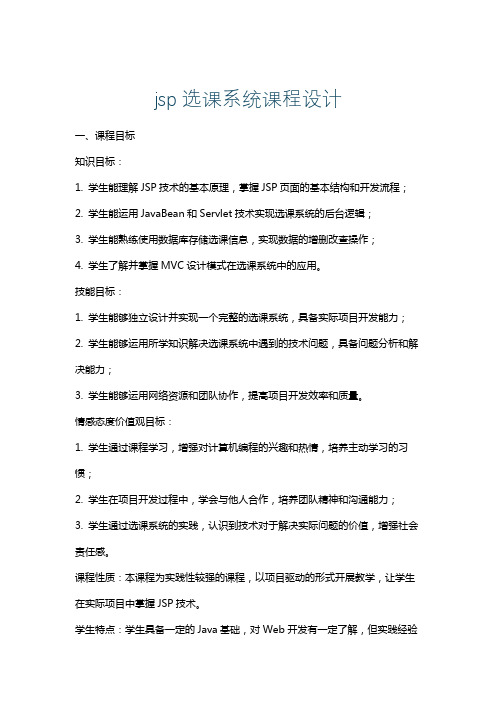 jsp 选课系统课程设计

一、课程目标

知识目标：

1. 学生能理解 JSP 技术的基本原理，掌握 JSP 页面的基本结构和开发流程；

2. 学生能运用 JavaBean 和 Servlet 技术实现选课系统的后台逻辑；

3. 学生能熟练使用数据库存储选课信息，实现数据的增删改查操作；

4. 学生了解并掌握 MVC 设计模式在选课系统中的应用。

技能目标：

1. 学生能够独立设计并实现一个完整的选课系统，具备实际项目开发能力；

2. 学生能够运用所学知识解决选课系统中遇到的技术问题，具备问题分析和解决能力；

3. 学生能够运用网络资源和团队协作，提高项目开发效率和质量。

情感态度价值观目标：

1. 学生通过课程学习，增强对计算机编程的兴趣和热情，培养主动学习的习惯；

2. 学生在项目开发过程中，学会与他人合作，培养团队精神和沟通能力；

3. 学生通过选课系统的实践，认识到技术对于解决实际问题的价值，增强社会责任感。

课程性质：本课程为实践性较强的课程，以项目驱动的形式开展教学，让学生在实际项目中掌握 JSP 技术。

学生特点：学生具备一定的 Java 基础，对 Web 开发有一定了解，但实践经验